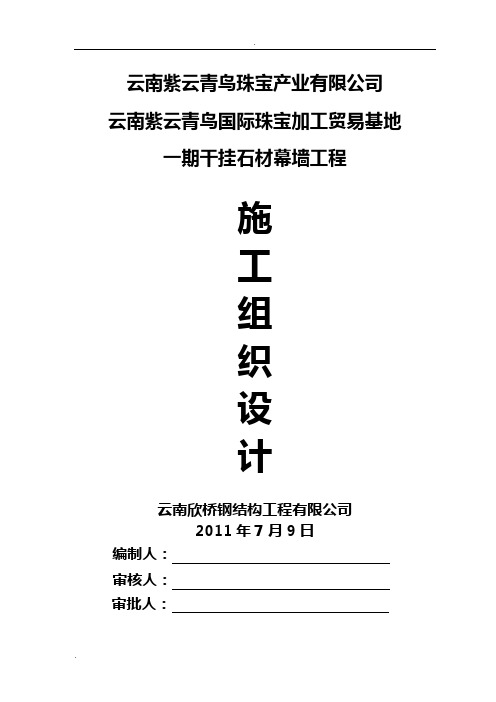 云南紫云青鸟珠宝产业有限公司

云南紫云青鸟国际珠宝加工贸易基地

一期干挂石材幕墙工程

施

工

组

织

设

计

云南欣桥钢结构工程有限公司

2011 年 7 月 9 日

编制人：

审核人：

审批人：